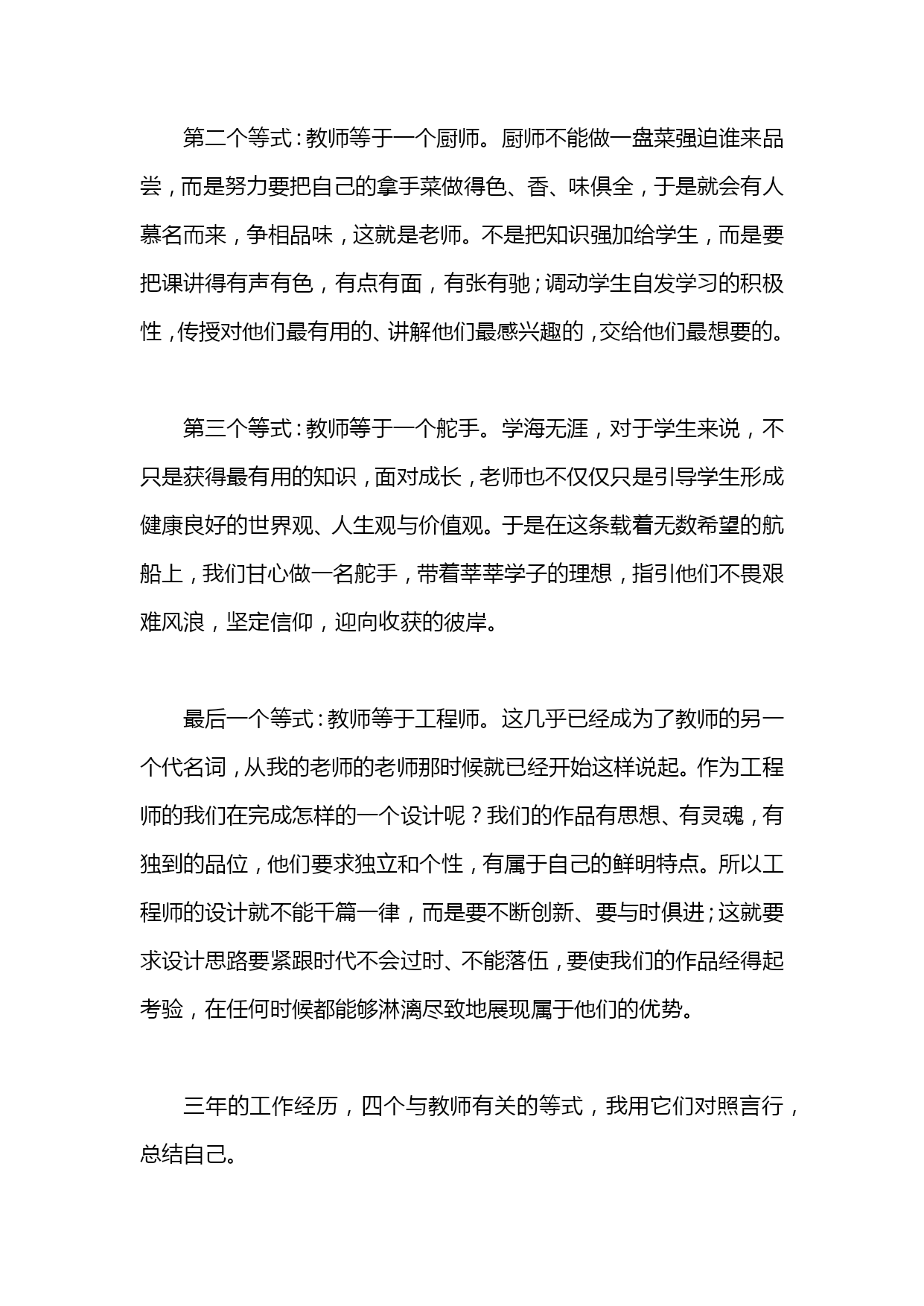 第二个等式：教师等于一个厨师。厨师不能做一盘菜强迫谁来品尝，而是努力要把自己的拿手菜做得色、香、味俱全，于是就会有人慕名而来，争相品味，这就是老师。不是把知识强加给学生，而是要把课讲得有声有色，有点有面，有张有驰；调动学生自发学习的积极性，传授对他们最有用的、讲解他们最感兴趣的，交给他们最想要的。

第三个等式：教师等于一个舵手。学海无涯，对于学生来说，不只是获得最有用的知识，面对成长，老师也不仅仅只是引导学生形成健康良好的世界观、人生观与价值观。于是在这条载着无数希望的航船上，我们甘心做一名舵手，带着莘莘学子的理想，指引他们不畏艰难风浪，坚定信仰，迎向收获的彼岸。

最后一个等式：教师等于工程师。这几乎已经成为了教师的另一个代名词，从我的老师的老师那时候就已经开始这样说起。作为工程师的我们在完成怎样的一个设计呢？我们的作品有思想、有灵魂，有独到的品位，他们要求独立和个性，有属于自己的鲜明特点。所以工程师的设计就不能千篇一律，而是要不断创新、要与时俱进；这就要求设计思路要紧跟时代不会过时、不能落伍，要使我们的作品经得起考验，在任何时候都能够淋漓尽致地展现属于他们的优势。

三年的工作经历，四个与教师有关的等式，我用它们对照言行，总结自己。